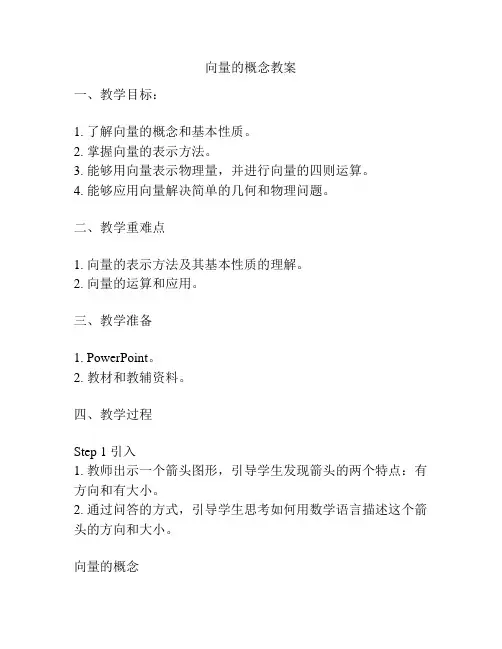 向量的概念教案

一、教学目标：

1. 了解向量的概念和基本性质。
2. 掌握向量的表示方法。
3. 能够用向量表示物理量，并进行向量的四则运算。
4. 能够应用向量解决简单的几何和物理问题。

二、教学重难点

1. 向量的表示方法及其基本性质的理解。
2. 向量的运算和应用。

三、教学准备

1. PowerPoint。
2. 教材和教辅资料。

四、教学过程

Step 1 引入
1. 教师出示一个箭头图形，引导学生发现箭头的两个特点：有方向和有大小。
2. 通过问答的方式，引导学生思考如何用数学语言描述这个箭头的方向和大小。

向量的概念